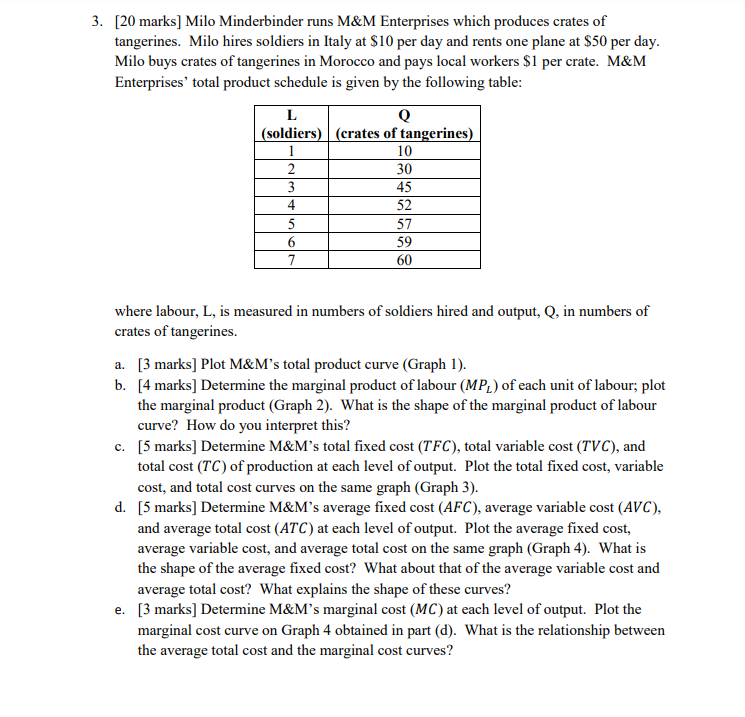 3. [20 marks] Milo Minderbinder runs M&M Enterprises which produces crates of tangerines. Milo hires soldiers in Italy at \$10 per day and rents one plane at \$50 per day. Milo buys crates of tangerines in Morocco and pays local workers \$1 per crate. M&M Enterprises' total product schedule is given by the following table:

| L (soldiers) | Q (crates of tangerines) |
|---|---|
| 1 | 10 |
| 2 | 30 |
| 3 | 45 |
| 4 | 52 |
| 5 | 57 |
| 6 | 59 |
| 7 | 60 |

where labour, L, is measured in numbers of soldiers hired and output, Q, in numbers of crates of tangerines.

a. [3 marks] Plot M&M's total product curve (Graph 1).
b. [4 marks] Determine the marginal product of labour ($MP_L$) of each unit of labour; plot the marginal product (Graph 2). What is the shape of the marginal product of labour curve? How do you interpret this?
c. [5 marks] Determine M&M's total fixed cost ($TFC$), total variable cost ($TVC$), and total cost ($TC$) of production at each level of output. Plot the total fixed cost, variable cost, and total cost curves on the same graph (Graph 3).
d. [5 marks] Determine M&M's average fixed cost ($AFC$), average variable cost ($AVC$), and average total cost ($ATC$) at each level of output. Plot the average fixed cost, average variable cost, and average total cost on the same graph (Graph 4). What is the shape of the average fixed cost? What about that of the average variable cost and average total cost? What explains the shape of these curves?
e. [3 marks] Determine M&M's marginal cost ($MC$) at each level of output. Plot the marginal cost curve on Graph 4 obtained in part (d). What is the relationship between the average total cost and the marginal cost curves?